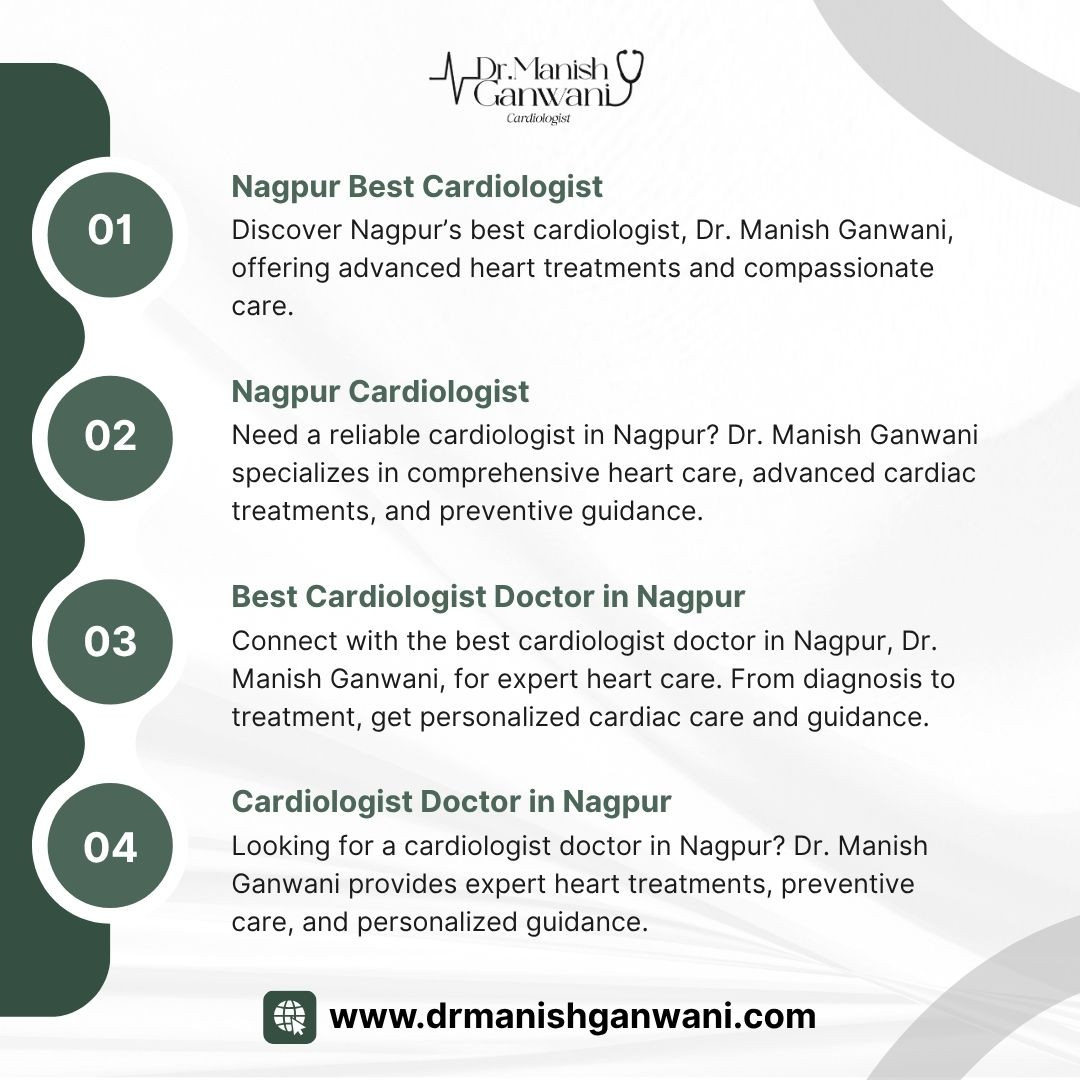 Dr. Manish Ganwani
Cardiologist

01
Nagpur Best Cardiologist
Discover Nagpur's best cardiologist, Dr. Manish Ganwani, offering advanced heart treatments and compassionate care.

02
Nagpur Cardiologist
Need a reliable cardiologist in Nagpur? Dr. Manish Ganwani specializes in comprehensive heart care, advanced cardiac treatments, and preventive guidance.

03
Best Cardiologist Doctor in Nagpur
Connect with the best cardiologist doctor in Nagpur, Dr. Manish Ganwani, for expert heart care. From diagnosis to treatment, get personalized cardiac care and guidance.

04
Cardiologist Doctor in Nagpur
Looking for a cardiologist doctor in Nagpur? Dr. Manish Ganwani provides expert heart treatments, preventive care, and personalized guidance.

www.drmanishganwani.com